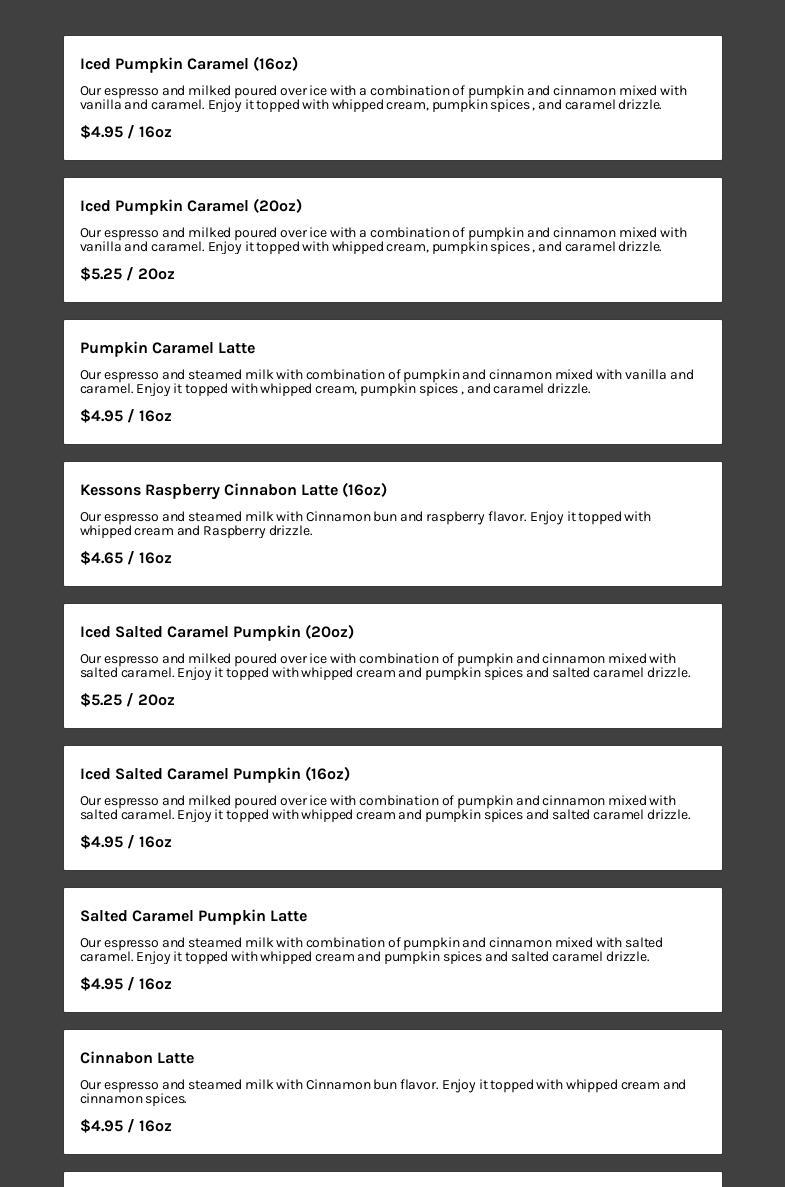 Iced Pumpkin Caramel (16oz)

Our espresso and milked poured over ice with a combination of pumpkin and cinnamon mixed with vanilla and caramel. Enjoy it topped with whipped cream, pumpkin spices , and caramel drizzle.

$4.95 / 16oz

Iced Pumpkin Caramel (20oz)

Our espresso and milked poured over ice with a combination of pumpkin and cinnamon mixed with vanilla and caramel. Enjoy it topped with whipped cream, pumpkin spices , and caramel drizzle.

$5.25 / 20oz

Pumpkin Caramel Latte

Our espresso and steamed milk with combination of pumpkin and cinnamon mixed with vanilla and caramel. Enjoy it topped with whipped cream, pumpkin spices , and caramel drizzle.

$4.95 / 16oz

Kessons Raspberry Cinnabon Latte (16oz)

Our espresso and steamed milk with Cinnamon bun and raspberry flavor. Enjoy it topped with whipped cream and Raspberry drizzle.

$4.65 / 16oz

Iced Salted Caramel Pumpkin (20oz)

Our espresso and milked poured over ice with combination of pumpkin and cinnamon mixed with salted caramel. Enjoy it topped with whipped cream and pumpkin spices and salted caramel drizzle.

$5.25 / 20oz

Iced Salted Caramel Pumpkin (16oz)

Our espresso and milked poured over ice with combination of pumpkin and cinnamon mixed with salted caramel. Enjoy it topped with whipped cream and pumpkin spices and salted caramel drizzle.

$4.95 / 16oz

Salted Caramel Pumpkin Latte

Our espresso and steamed milk with combination of pumpkin and cinnamon mixed with salted caramel. Enjoy it topped with whipped cream and pumpkin spices and salted caramel drizzle.

$4.95 / 16oz

Cinnabon Latte

Our espresso and steamed milk with Cinnamon bun flavor. Enjoy it topped with whipped cream and cinnamon spices.

$4.95 / 16oz